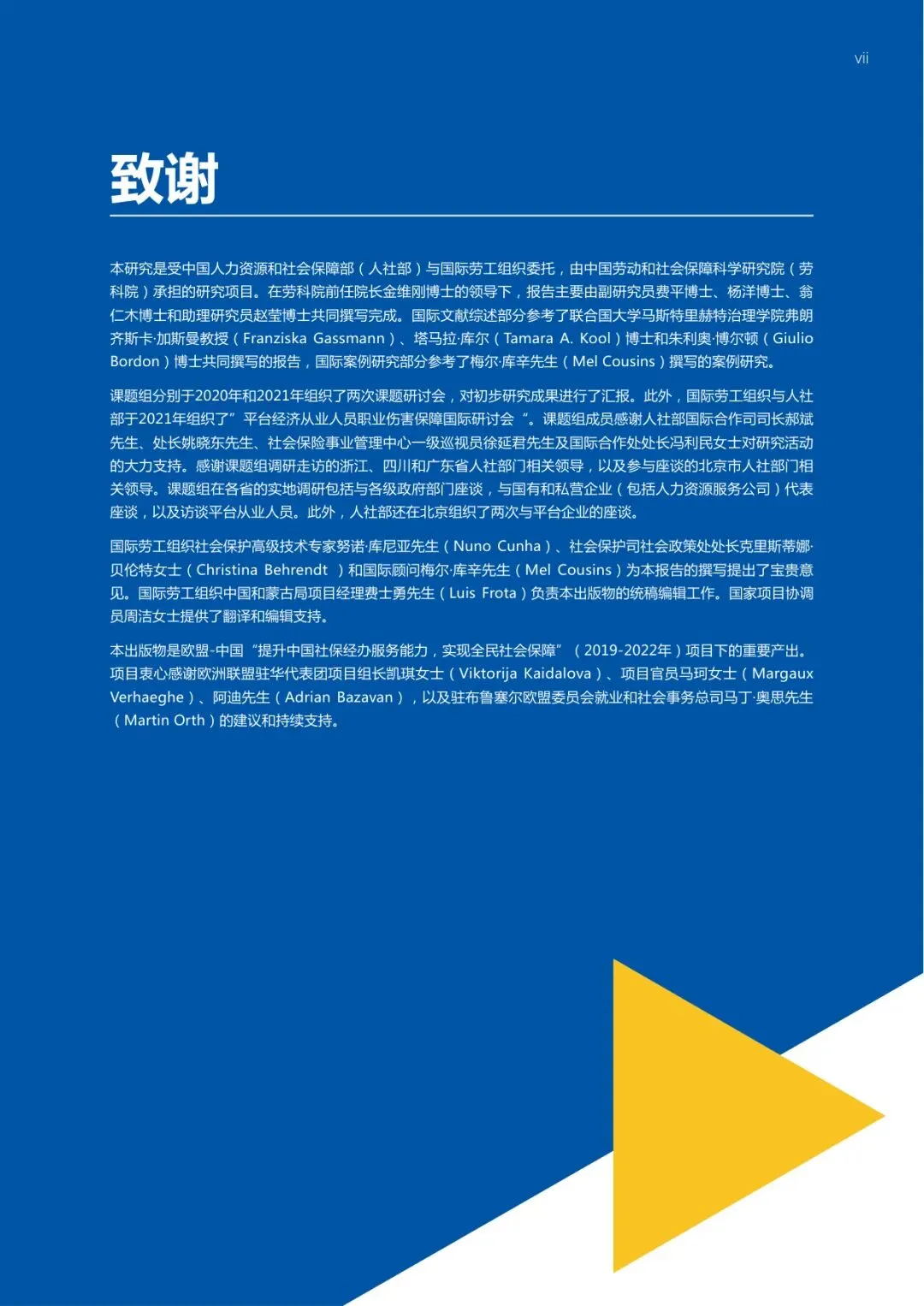 vii

致谢

本研究是受中国人力资源和社会保障部（人社部）与国际劳工组织委托，由中国劳动和社会保障科学研究院（劳科院）承担的研究项目。在劳科院前任院长金维刚博士的领导下，报告主要由副研究员费平博士、杨洋博士、翁仁木博士和助理研究员赵莹博士共同撰写完成。国际文献综述部分参考了联合国大学马斯特里赫特治理学院弗朗齐斯卡·加斯曼教授（Franziska Gassmann）、塔马拉·库尔（Tamara A. Kool）博士和朱利奥·博尔顿（Giulio Bordon）博士共同撰写的报告，国际案例研究部分参考了梅尔·库辛先生（Mel Cousins）撰写的案例研究。

课题组分别于2020年和2021年组织了两次课题研讨会，对初步研究成果进行了汇报。此外，国际劳工组织与人社部于2021年组织了”平台经济从业人员职业伤害保障国际研讨会“。课题组成员感谢人社部国际合作司司长郝斌先生、处长姚晓东先生、社会保险事业管理中心一级巡视员徐延君先生及国际合作处处长冯利民女士对研究活动的大力支持。感谢课题组调研走访的浙江、四川和广东省人社部门相关领导，以及参与座谈的北京市人社部门相关领导。课题组在各省的实地调研包括与各级政府部门座谈，与国有和私营企业（包括人力资源服务公司）代表座谈，以及访谈平台从业人员。此外，人社部还在北京组织了两次与平台企业的座谈。

国际劳工组织社会保护高级技术专家努诺·库尼亚先生（Nuno Cunha）、社会保护司社会政策处处长克里斯蒂娜·贝伦特女士（Christina Behrendt ）和国际顾问梅尔·库辛先生（Mel Cousins）为本报告的撰写提出了宝贵意见。国际劳工组织中国和蒙古局项目经理费士勇先生（Luis Frota）负责本出版物的统稿编辑工作。国家项目协调员周洁女士提供了翻译和编辑支持。

本出版物是欧盟-中国“提升中国社保经办服务能力，实现全民社会保障”（2019-2022年）项目下的重要产出。项目衷心感谢欧洲联盟驻华代表团项目组长凯琪女士（Viktorija Kaidalova）、项目官员马珂女士（Margaux Verhaeghe）、阿迪先生（Adrian Bazavan），以及驻布鲁塞尔欧盟委员会就业和社会事务总司马丁·奥思先生（Martin Orth）的建议和持续支持。